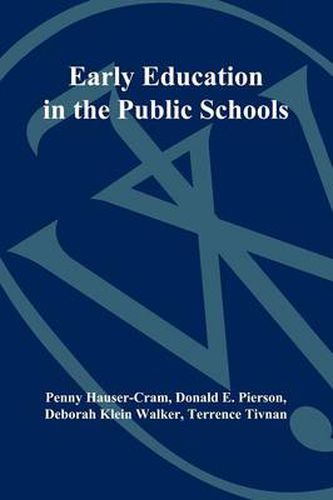 Early Education in the Public Schools

Penny Hauser-Cram, Donald E. Pierson, Deborah Klein Walker, Terrence Tivnan